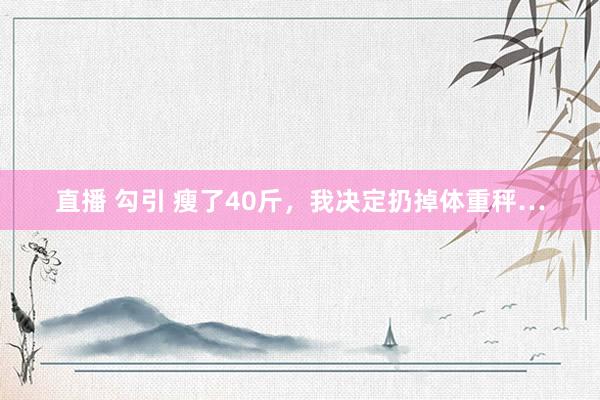 直播 勾引 瘦了40斤，我决定扔掉体重秤...